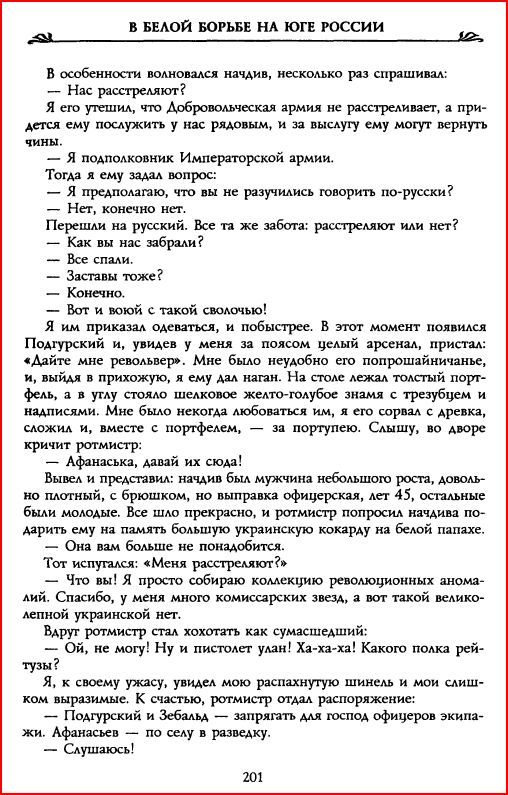 В БЕЛОЙ БОРЬБЕ НА ЮГЕ РОССИИ

В особенности волновался начдив, несколько раз спрашивал:

— Нас расстреляют?

Я его утешил, что Добровольческая армия не расстреливает, а придется ему послужить у нас рядовым, и за выслугу ему могут вернуть чины.

— Я подполковник Императорской армии.

Тогда я ему задал вопрос:

— Я предполагаю, что вы не разучились говорить по-русски?

— Нет, конечно нет.

Перешли на русский. Все та же забота: расстреляют или нет?

— Как вы нас забрали?

— Все спали.

— Заставы тоже?

— Конечно.

— Вот и воюй с такой сволочью!

Я им приказал одеваться, и побыстрее. В этот момент появился Подгурский и, увидев у меня за поясом целый арсенал, пристал: «Дайте мне револьвер». Мне было неудобно его попрошайничанье, и, выйдя в прихожую, я ему дал наган. На столе лежал толстый портфель, а в углу стояло шелковое желто-голубое знамя с трезубцем и надписями. Мне было некогда любоваться им, я его сорвал с древка, сложил и, вместе с портфелем, — за портупею. Слышу, во дворе кричит ротмистр:

— Афанаська, давай их сюда!

Вывел и представил: начдив был мужчина небольшого роста, довольно плотный, с брюшком, но выправка офицерская, лет 45, остальные были молодые. Все шло прекрасно, и ротмистр попросил начдива подарить ему на память большую украинскую кокарду на белой папахе.

— Она вам больше не понадобится.

Тот испугался: «Меня расстреляют?»

— Что вы! Я просто собираю коллекцию революционных аномалий. Спасибо, у меня много комиссарских звезд, а вот такой великолепной украинской нет.

Вдруг ротмистр стал хохотать как сумасшедший:

— Ой, не могу! Ну и пистолет улан! Ха-ха-ха! Какого полка рейтузы?

Я, к своему ужасу, увидел мою распахнутую шинель и мои слишком выразимые. К счастью, ротмистр отдал распоряжение:

— Подгурский и Зебальд — запрягать для господ офицеров экипажи. Афанасьев — по селу в разведку.

— Слушаюсь!

201